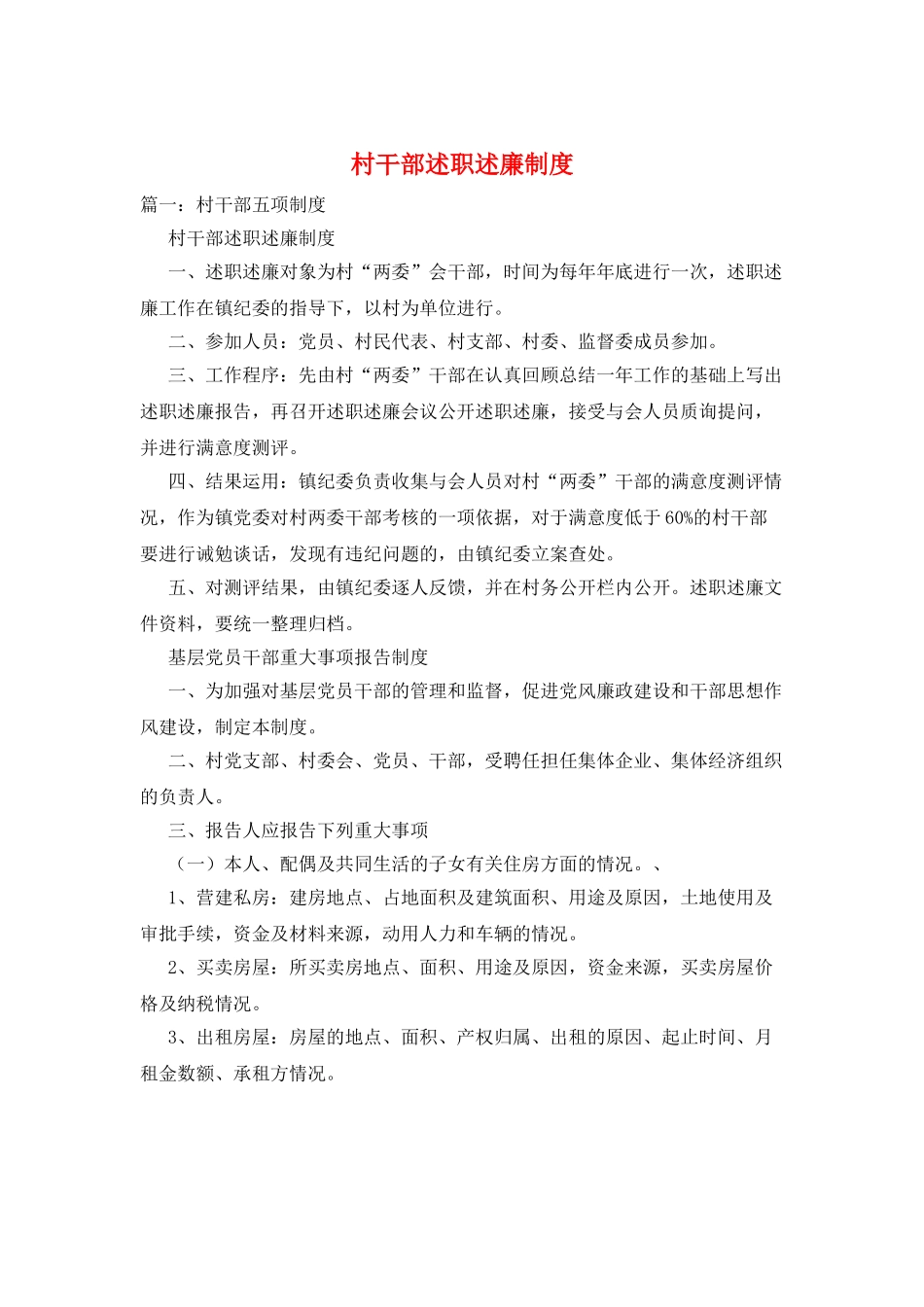 村干部述职述廉制度

篇一：村干部五项制度

村干部述职述廉制度

一、述职述廉对象为村“两委”会干部，时间为每年年底进行一次，述职述廉工作在镇纪委的指导下，以村为单位进行。

二、参加人员：党员、村民代表、村支部、村委、监督委成员参加。

三、工作程序：先由村“两委”干部在认真回顾总结一年工作的基础上写出述职述廉报告，再召开述职述廉会议公开述职述廉，接受与会人员质询提问，并进行满意度测评。

四、结果运用：镇纪委负责收集与会人员对村“两委”干部的满意度测评情况，作为镇党委对村两委干部考核的一项依据，对于满意度低于60%的村干部要进行诫勉谈话，发现有违纪问题的，由镇纪委立案查处。

五、对测评结果，由镇纪委逐人反馈，并在村务公开栏内公开。述职述廉文件资料，要统一整理归档。

基层党员干部重大事项报告制度

一、为加强对基层党员干部的管理和监督，促进党风廉政建设和干部思想作风建设，制定本制度。

二、村党支部、村委会、党员、干部，受聘任担任集体企业、集体经济组织的负责人。

三、报告人应报告下列重大事项

（一）本人、配偶及共同生活的子女有关住房方面的情况。、

1、营建私房：建房地点、占地面积及建筑面积、用途及原因，土地使用及审批手续，资金及材料来源，动用人力和车辆的情况。

2、买卖房屋：所买卖房地点、面积、用途及原因，资金来源，买卖房屋价格及纳税情况。

3、出租房屋：房屋的地点、面积、产权归属、出租的原因、起止时间、月租金数额、承租方情况。